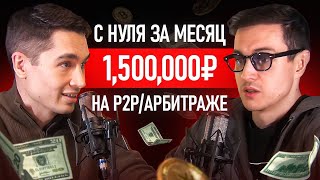 С НУЛЯ ЗА МЕСЯЦ
1,500,000₽
НА P2P/АРБИТРАЖЕ